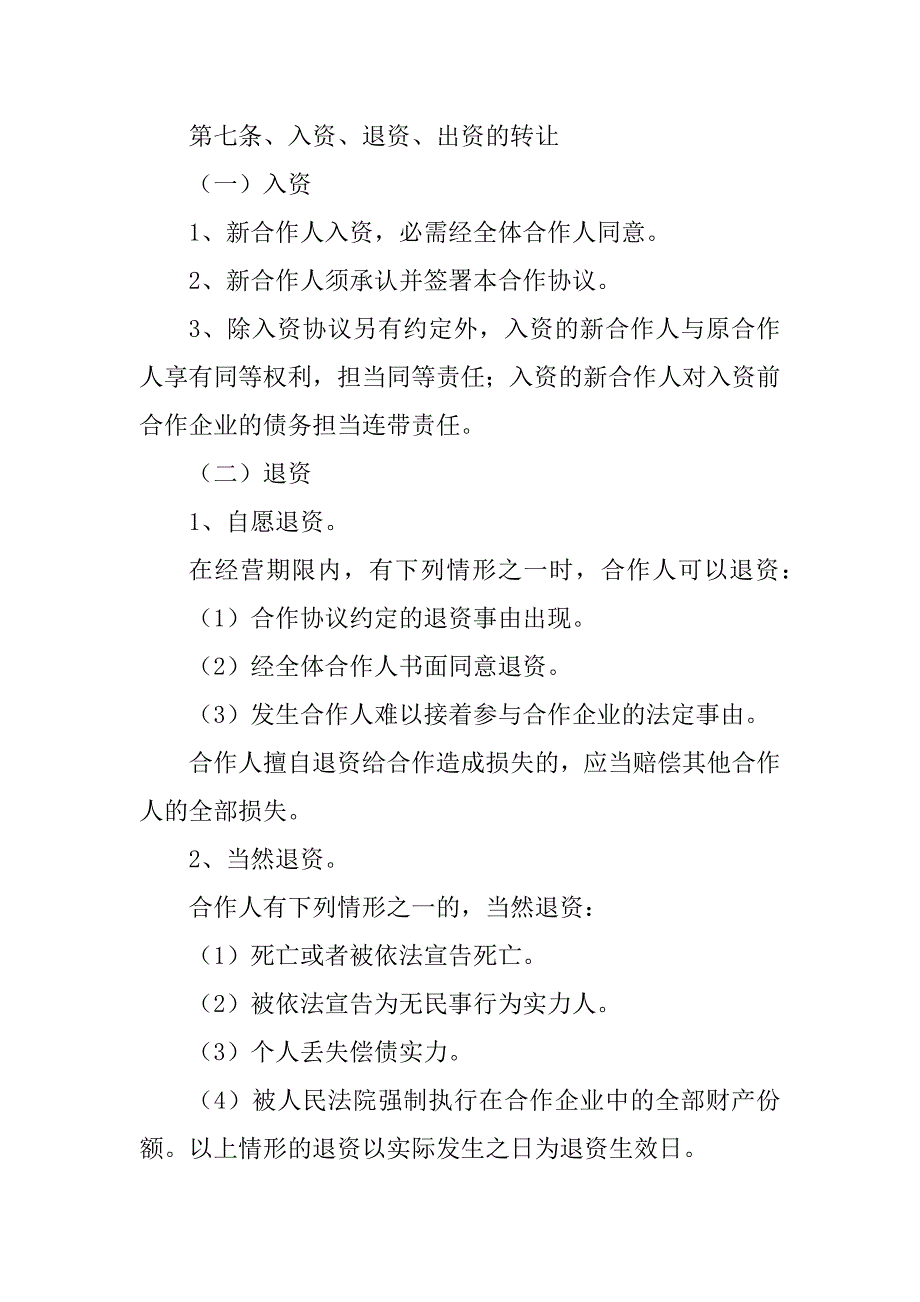 第七条、入资、退资、出资的转让

（一）入资

1、新合作人入资，必需经全体合作人同意。

2、新合作人须承认并签署本合作协议。

3、除入资协议另有约定外，入资的新合作人与原合作人享有同等权利，担当同等责任；入资的新合作人对入资前合作企业的债务担当连带责任。

（二）退资

1、自愿退资。

在经营期限内，有下列情形之一时，合作人可以退资：

（1）合作协议约定的退资事由出现。

（2）经全体合作人书面同意退资。

（3）发生合作人难以接着参与合作企业的法定事由。

合作人擅自退资给合作造成损失的，应当赔偿其他合作人的全部损失。

2、当然退资。

合作人有下列情形之一的，当然退资：

（1）死亡或者被依法宣告死亡。

（2）被依法宣告为无民事行为实力人。

（3）个人丢失偿债实力。

（4）被人民法院强制执行在合作企业中的全部财产份额。以上情形的退资以实际发生之日为退资生效日。